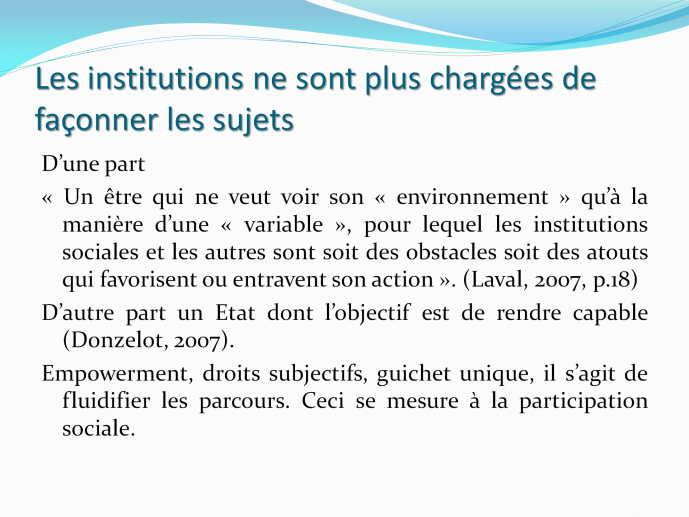 Les institutions ne sont plus chargées de façonner les sujets

D’une part

« Un être qui ne veut voir son « environnement » qu’à la manière d’une « variable », pour lequel les institutions sociales et les autres sont soit des obstacles soit des atouts qui favorisent ou entravent son action ». (Laval, 2007, p.18)

D’autre part un Etat dont l’objectif est de rendre capable (Donzelot, 2007).

Empowerment, droits subjectifs, guichet unique, il s’agit de fluidifier les parcours. Ceci se mesure à la participation sociale.